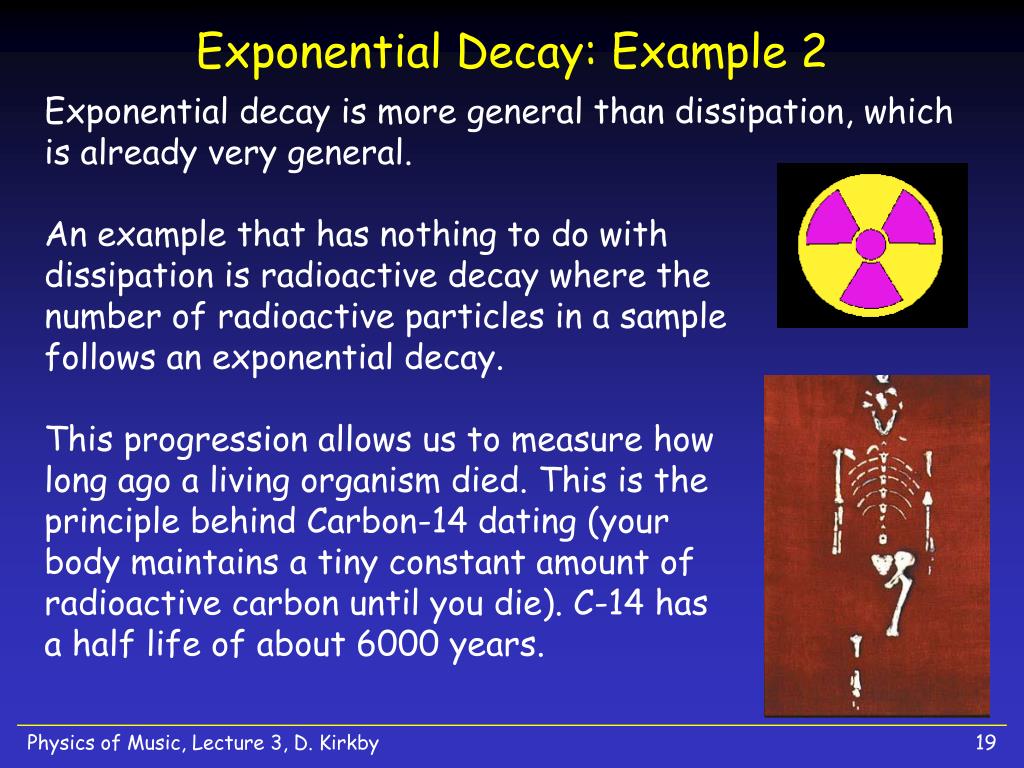 Exponential Decay: Example 2

Exponential decay is more general than dissipation, which is already very general.

An example that has nothing to do with dissipation is radioactive decay where the number of radioactive particles in a sample follows an exponential decay.

This progression allows us to measure how long ago a living organism died. This is the principle behind Carbon-14 dating (your body maintains a tiny constant amount of radioactive carbon until you die). C-14 has a half life of about 6000 years.

Physics of Music, Lecture 3, D. Kirkby

19